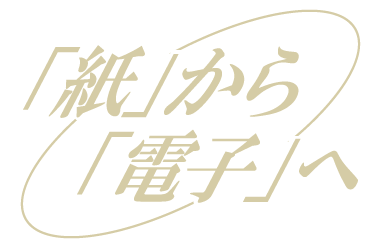 「紙」から
「電子」へ